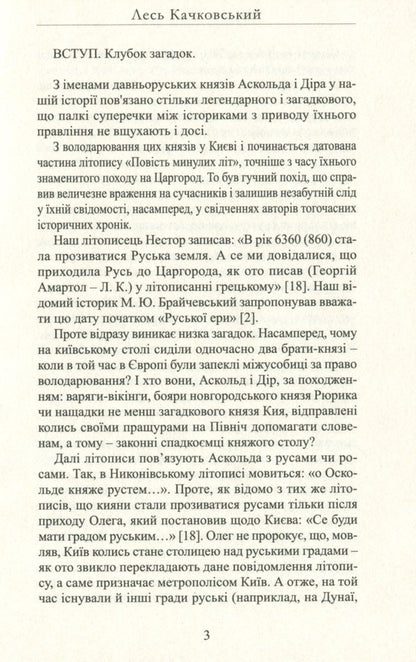 Лесь Качковський

ВСТУП. Клубок загадок.

З іменами давньоруських князів Аскольда і Діра у нашій історії пов'язано стільки легендарного і загадкового, що палкі суперечки між істориками з приводу їхнього правління не вщухають і досі.

З володарювання цих князів у Києві і починається датована частина літопису «Повість минулих літ», точніше з часу їхнього знаменитого походу на Царгород. То був гучний похід, що справив величезне враження на сучасників і залишив незабутній слід у їхній свідомості, насамперед, у свідченнях авторів тогочасних історичних хронік.

Наш літописець Нестор записав: «В рік 6360 (860) стала прозиватися Руська земля. А се ми довідалися, що приходила Русь до Царгорода, як ото писав (Георгій Амартол – Л. К.) у літописанні грецькому» [18]. Наш відомий історик М. Ю. Брайчевський запропонував вважати цю дату початком «Руської ери» [2].

Проте відразу виникає низка загадок. Насамперед, чому на київському столі сиділи одночасно два брати-князі – коли в той час в Європі були запеклі міжусобиці за право володарювання? І хто вони, Аскольд і Дір, за походженням: варяги-вікінги, бояри новгородського князя Рюрика чи нащадки не менш загадкового князя Кия, відправлені колись своїми пращурами на Північ допомагати словенам, а тому – законні спадкоємці княжого столу?

Далі літописи пов'язують Аскольда з русами чи росами. Так, в Никонівському літописі мовиться: «о Оскольде княже рустем...». Проте, як відомо з тих же літописів, що кияни стали прозиватися русами тільки після приходу Олега, який постановив щодо Києва: «Се буди мати градом руським...» [18]. Олег не пророкує, що, мовляв, Київ колись стане столицею над руськими градами – як ото звикло перекладають дане повідомлення літопису, а саме призначає метрополісом Київ. А отже, на той час існували й інші гради руські (наприклад, на Дунаї,

3